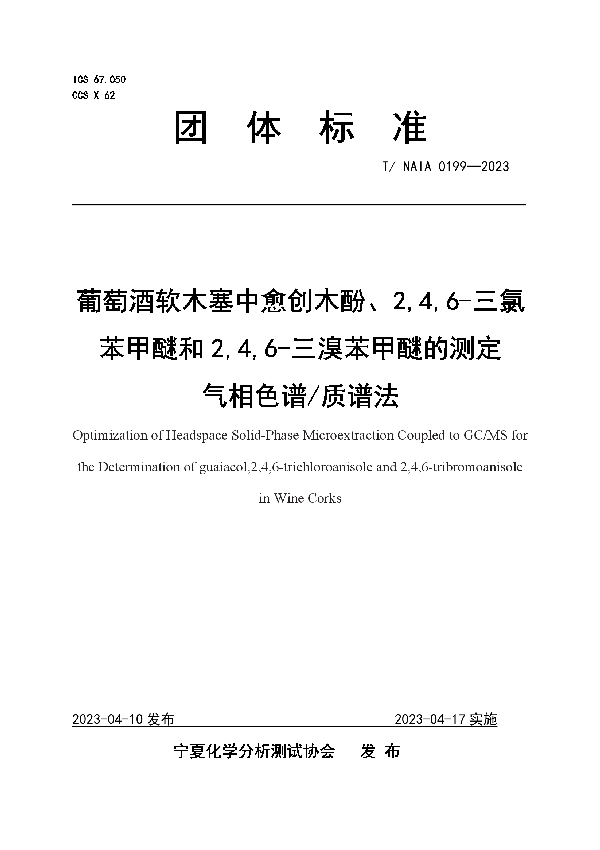 ICS 67.050
CCS X 62

团 体 标 准

T/ NAIA 0199—2023

葡萄酒软木塞中愈创木酚、2,4,6-三氯苯甲醚和 2,4,6-三溴苯甲醚的测定
气相色谱/质谱法

Optimization of Headspace Solid-Phase Microextraction Coupled to GC/MS for the Determination of guaiacol,2,4,6-trichloroanisole and 2,4,6-tribromoanisole in Wine Corks

2023-04-10 发布　　2023-04-17 实施

宁夏化学分析测试协会　发 布